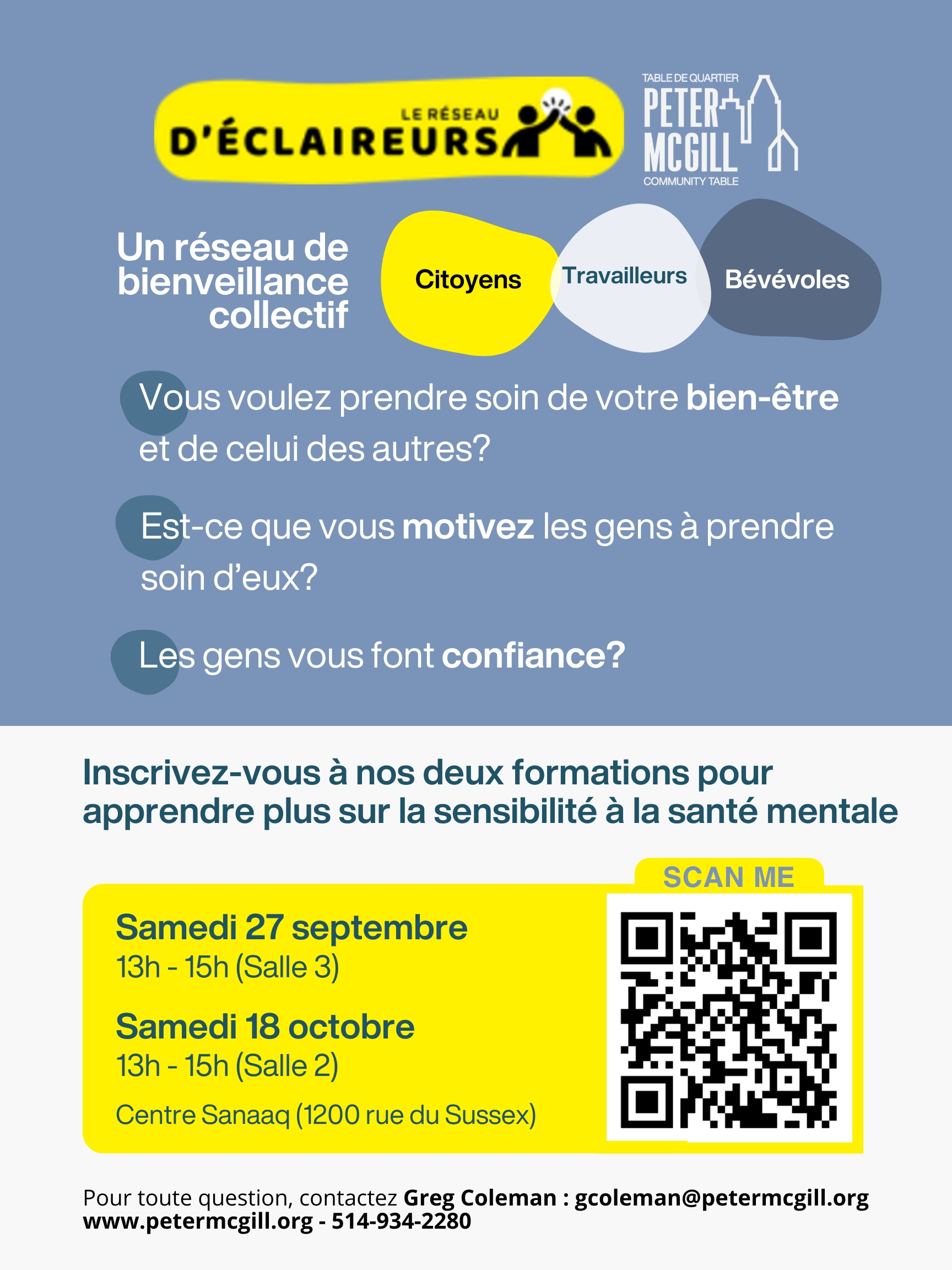 LE RÉSEAU
D'ÉCLAIREURS

TABLE DE QUARTIER
PETER
MCGILL
COMMUNITY TABLE

Un réseau de bienveillance collectif

Citoyens

Travailleurs

Bévévoles

Vous voulez prendre soin de votre bien-être et de celui des autres?

Est-ce que vous motivez les gens à prendre soin d'eux?

Les gens vous font confiance?

Inscrivez-vous à nos deux formations pour apprendre plus sur la sensibilité à la santé mentale

Samedi 27 septembre
13h - 15h (Salle 3)

Samedi 18 octobre
13h - 15h (Salle 2)

Centre Sanaaq (1200 rue du Sussex)

SCAN ME

Pour toute question, contactez Greg Coleman : gcoleman@petermcgill.org
www.petermcgill.org - 514-934-2280